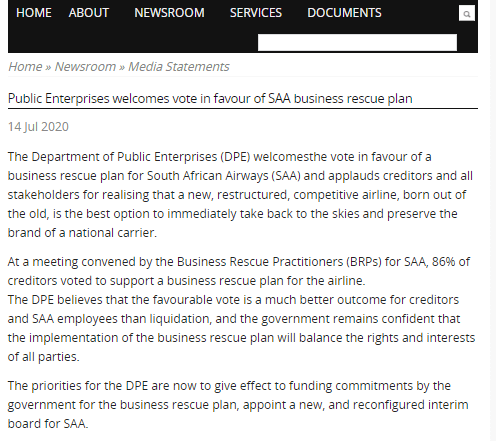 HOME ABOUT NEWSROOM SERVICES DOCUMENTS

Home » Newsroom » Media Statements

Public Enterprises welcomes vote in favour of SAA business rescue plan

14 Jul 2020

The Department of Public Enterprises (DPE) welcomesthe vote in favour of a business rescue plan for South African Airways (SAA) and applauds creditors and all stakeholders for realising that a new, restructured, competitive airline, born out of the old, is the best option to immediately take back to the skies and preserve the brand of a national carrier.

At a meeting convened by the Business Rescue Practitioners (BRPs) for SAA, 86% of creditors voted to support a business rescue plan for the airline.
The DPE believes that the favourable vote is a much better outcome for creditors and SAA employees than liquidation, and the government remains confident that the implementation of the business rescue plan will balance the rights and interests of all parties.

The priorities for the DPE are now to give effect to funding commitments by the government for the business rescue plan, appoint a new, and reconfigured interim board for SAA.